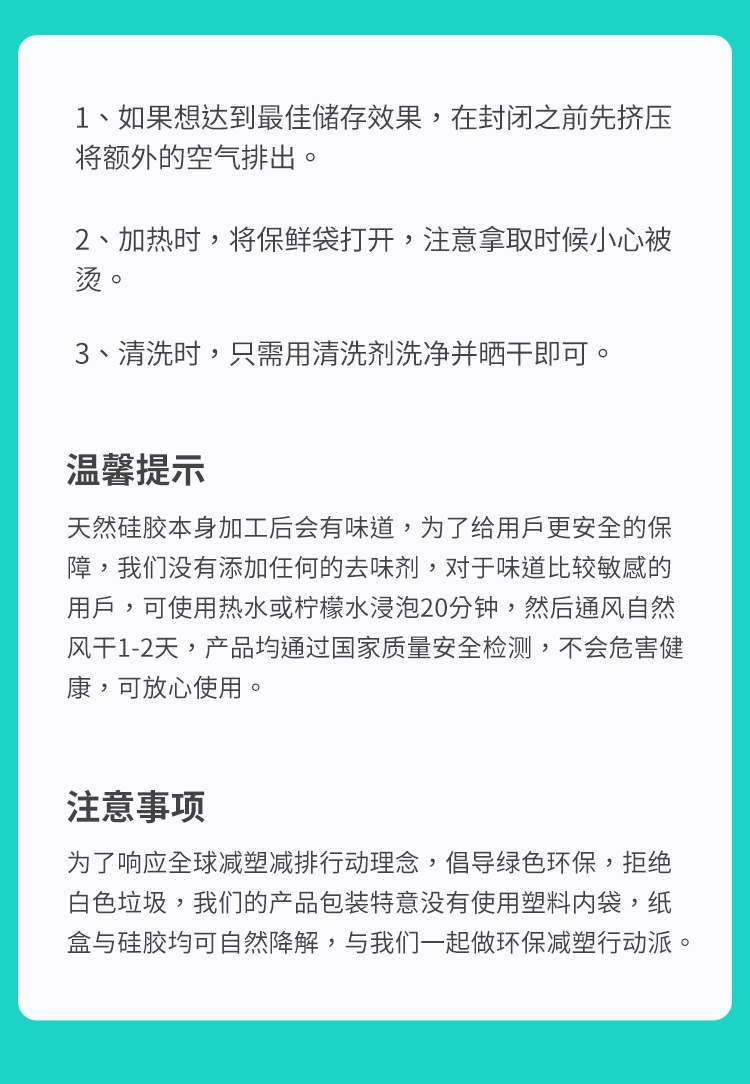 1、如果想达到最佳储存效果，在封闭之前先挤压将额外的空气排出。

2、加热时，将保鲜袋打开，注意拿取时候小心被烫。

3、清洗时，只需用清洗剂洗净并晒干即可。

温馨提示

天然硅胶本身加工后会有味道，为了给用戶更安全的保障，我们没有添加任何的去味剂，对于味道比较敏感的用戶，可使用热水或柠檬水浸泡20分钟，然后通风自然风干1-2天，产品均通过国家质量安全检测，不会危害健康，可放心使用。

注意事项

为了响应全球减塑减排行动理念，倡导绿色环保，拒绝白色垃圾，我们的产品包装特意没有使用塑料内袋，纸盒与硅胶均可自然降解，与我们一起做环保减塑行动派。